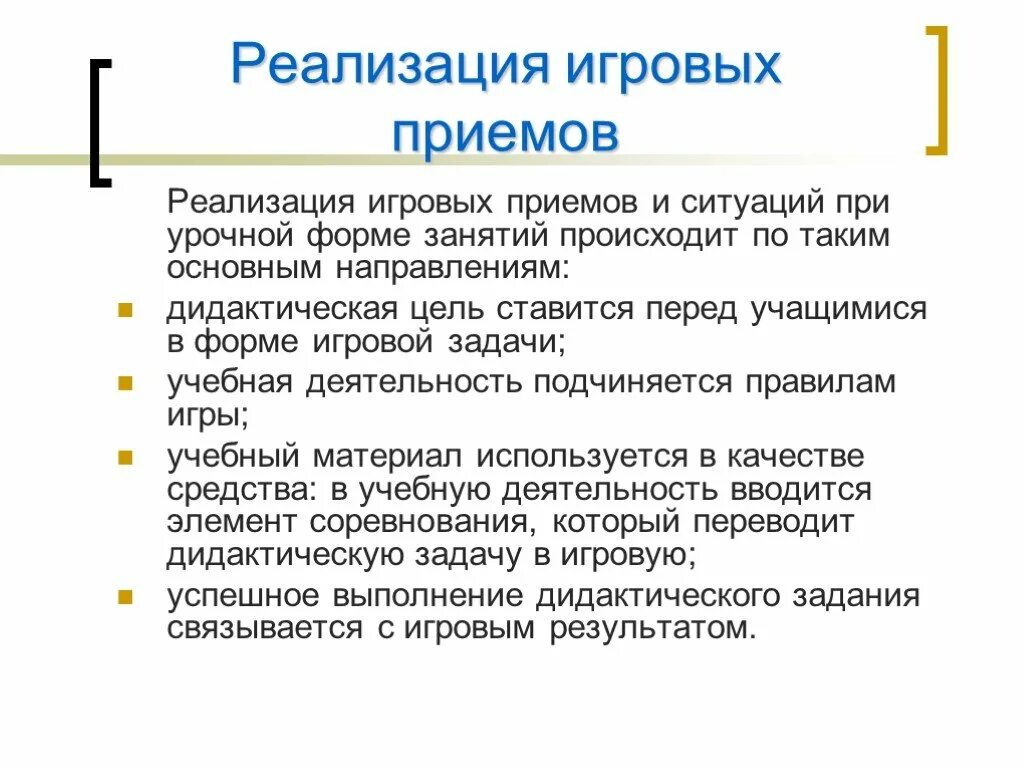 Реализация игровых приемов

Реализация игровых приемов и ситуаций при урочной форме занятий происходит по таким основным направлениям:

- дидактическая цель ставится перед учащимися в форме игровой задачи;
- учебная деятельность подчиняется правилам игры;
- учебный материал используется в качестве средства: в учебную деятельность вводится элемент соревнования, который переводит дидактическую задачу в игровую;
- успешное выполнение дидактического задания связывается с игровым результатом.